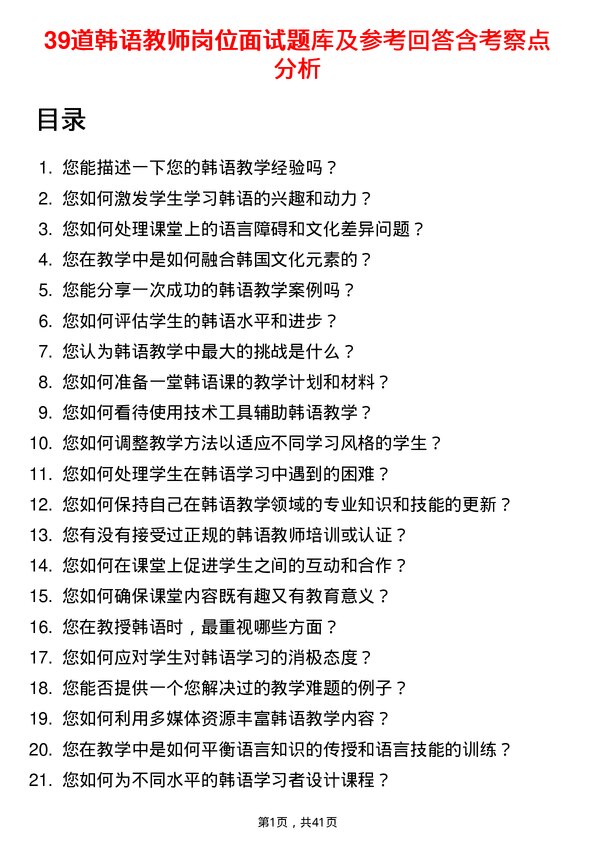 39道韩语教师岗位面试题库及参考回答含考察点分析

目录

1. 您能描述一下您的韩语教学经验吗？
2. 您如何激发学生学习韩语的兴趣和动力？
3. 您如何处理课堂上的语言障碍和文化差异问题？
4. 您在教学中是如何融合韩国文化元素的？
5. 您能分享一次成功的韩语教学案例吗？
6. 您如何评估学生的韩语水平和进步？
7. 您认为韩语教学中最大的挑战是什么？
8. 您如何准备一堂韩语课的教学计划和材料？
9. 您如何看待使用技术工具辅助韩语教学？
10. 您如何调整教学方法以适应不同学习风格的学生？
11. 您如何处理学生在韩语学习中遇到的困难？
12. 您如何保持自己在韩语教学领域的专业知识和技能的更新？
13. 您有没有接受过正规的韩语教师培训或认证？
14. 您如何在课堂上促进学生之间的互动和合作？
15. 您如何确保课堂内容既有趣又有教育意义？
16. 您在教授韩语时，最重视哪些方面？
17. 您如何应对学生对韩语学习的消极态度？
18. 您能否提供一个您解决过的教学难题的例子？
19. 您如何利用多媒体资源丰富韩语教学内容？
20. 您在教学中是如何平衡语言知识的传授和语言技能的训练？
21. 您如何为不同水平的韩语学习者设计课程？

第1页，共41页